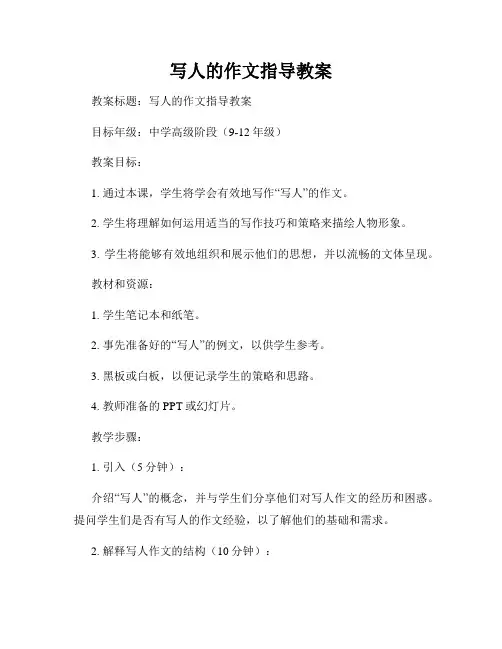 写人的作文指导教案

教案标题：写人的作文指导教案

目标年级：中学高级阶段（9-12 年级）

教案目标：

1. 通过本课，学生将学会有效地写作“写人”的作文。

2. 学生将理解如何运用适当的写作技巧和策略来描绘人物形象。

3. 学生将能够有效地组织和展示他们的思想，并以流畅的文体呈现。

教材和资源：

1. 学生笔记本和纸笔。

2. 事先准备好的“写人”的例文，以供学生参考。

3. 黑板或白板，以便记录学生的策略和思路。

4. 教师准备的 PPT 或幻灯片。

教学步骤：

1. 引入（5 分钟）：

介绍“写人”的概念，并与学生们分享他们对写人作文的经历和困惑。提问学生们是否有写人的作文经验，以了解他们的基础和需求。

2. 解释写人作文的结构（10 分钟）：